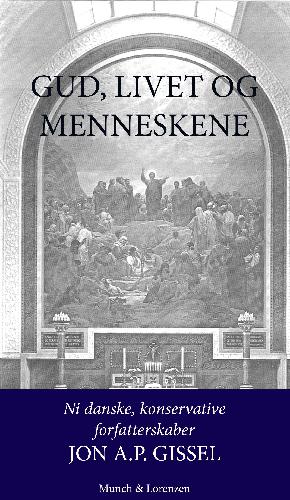 GUD, LIVET OG MENNESKENE

Ni danske, konservative forfatterskaber

JON A.P. GISSEL

Munch & Lorenzen